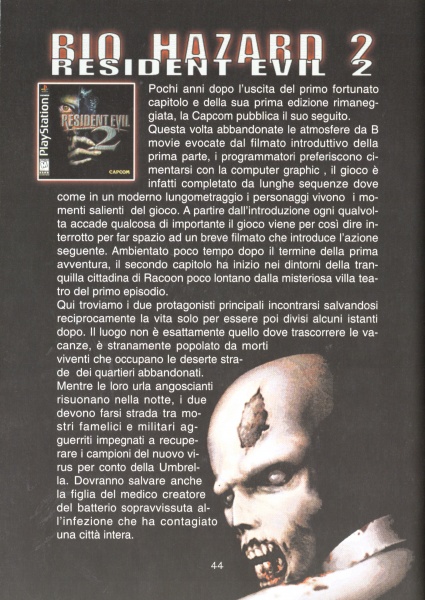 BIO HAZARD 2
RESIDENT EVIL 2

PlayStation
RESIDENT EVIL 2
CAPCOM

Pochi anni dopo l'uscita del primo fortunato capitolo e della sua prima edizione rimaneggiata, la Capcom pubblica il suo seguito. Questa volta abbandonate le atmosfere da B movie evocate dal filmato introduttivo della prima parte, i programmatori preferiscono cimentarsi con la computer graphic , il gioco è infatti completato da lunghe sequenze dove come in un moderno lungometraggio i personaggi vivono i momenti salienti del gioco. A partire dall'introduzione ogni qualvolta accade qualcosa di importante il gioco viene per così dire interrotto per far spazio ad un breve filmato che introduce l'azione seguente. Ambientato poco tempo dopo il termine della prima avventura, il secondo capitolo ha inizio nei dintorni della tranquilla cittadina di Racoon poco lontano dalla misteriosa villa teatro del primo episodio.
Qui troviamo i due protagonisti principali incontrarsi salvandosi reciprocamente la vita solo per essere poi divisi alcuni istanti dopo. Il luogo non è esattamente quello dove trascorrere le vacanze, è stranamente popolato da morti viventi che occupano le deserte strade dei quartieri abbandonati.
Mentre le loro urla angoscianti risuonano nella notte, i due devono farsi strada tra mostri famelici e militari agguerriti impegnati a recuperare i campioni del nuovo virus per conto della Umbrella. Dovranno salvare anche la figlia del medico creatore del batterio sopravvissuta all'infezione che ha contagiato una città intera.

44